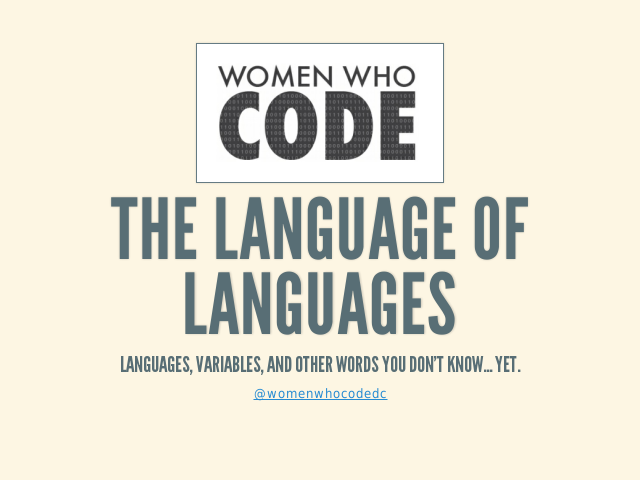 WOMEN WHO
CODE

THE LANGUAGE OF LANGUAGES

LANGUAGES, VARIABLES, AND OTHER WORDS YOU DON'T KNOW… YET.

@womenwhocodedc